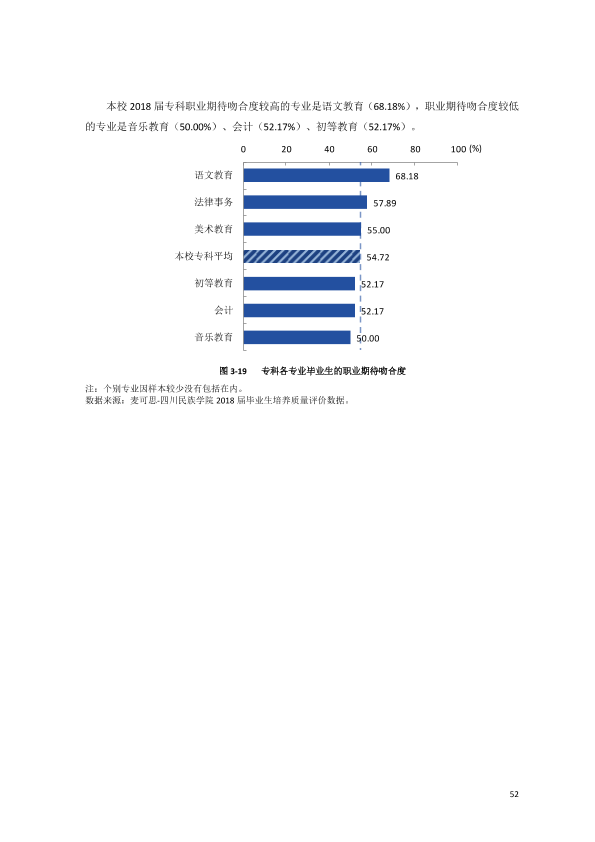 本校2018届专科职业期待吻合度较高的专业是语文教育（68.18%），职业期待吻合度较低的专业是音乐教育（50.00%）、会计（52.17%）、初等教育（52.17%）。

0 20 40 60 80 100 (%)

语文教育 68.18
法律事务 57.89
美术教育 55.00
本校专科平均 54.72
初等教育 52.17
会计 52.17
音乐教育 50.00

图3-19 专科各专业毕业生的职业期待吻合度

注：个别专业因样本较少没有包括在内。
数据来源：麦可思-四川民族学院2018届毕业生培养质量评价数据。

52